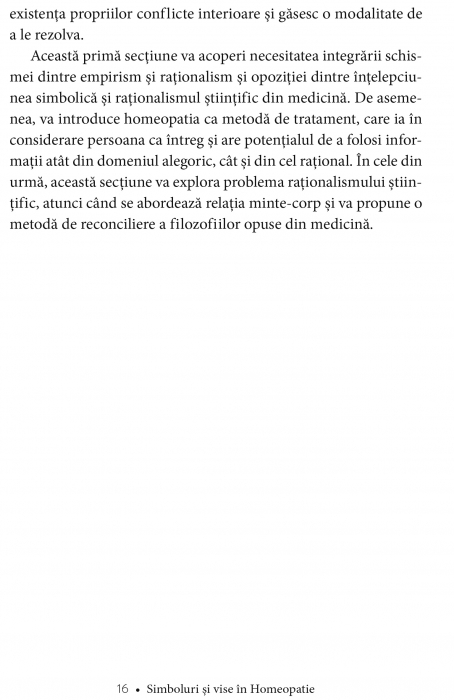 existența propriilor conflicte interioare și găsesc o modalitate de a le rezolva.

Această primă secțiune va acoperi necesitatea integrării schismei dintre empirism și raționalism și opoziției dintre înțelepciunea simbolică și raționalismul științific din medicină. De asemenea, va introduce homeopatia ca metodă de tratament, care ia în considerare persoana ca întreg și are potențialul de a folosi informații atât din domeniul alegoric, cât și din cel rațional. În cele din urmă, această secțiune va explora problema raționalismului științific, atunci când se abordează relația minte-corp și va propune o metodă de reconciliere a filozofiilor opuse din medicină.

16 • Simboluri și vise în Homeopatie